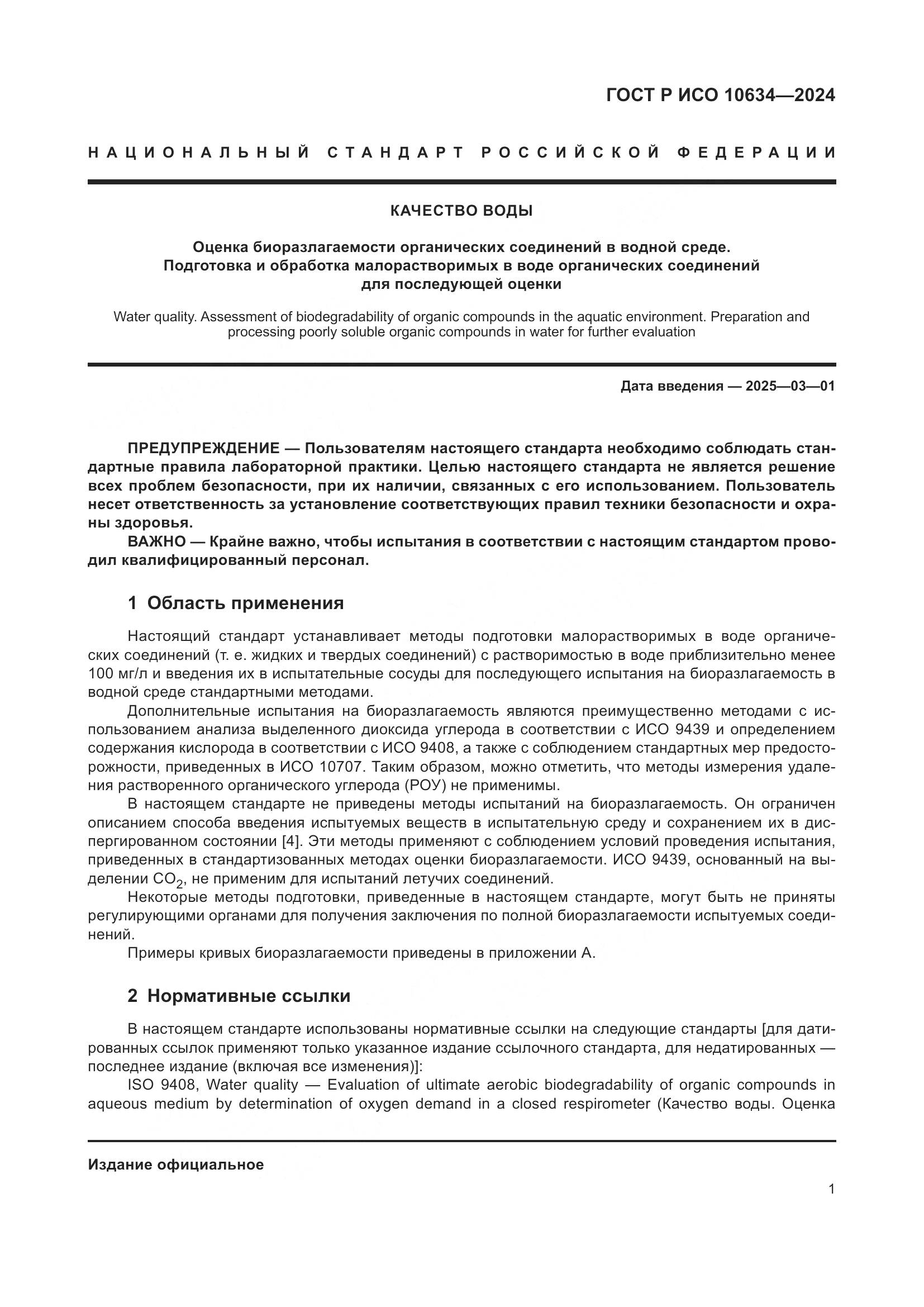 ГОСТ Р ИСО 10634—2024

НАЦИОНАЛЬНЫЙ СТАНДАРТ РОССИЙСКОЙ ФЕДЕРАЦИИ

КАЧЕСТВО ВОДЫ

Оценка биоразлагаемости органических соединений в водной среде. Подготовка и обработка малорастворимых в воде органических соединений для последующей оценки

Water quality. Assessment of biodegradability of organic compounds in the aquatic environment. Preparation and processing poorly soluble organic compounds in water for further evaluation

Дата введения — 2025—03—01

ПРЕДУПРЕЖДЕНИЕ — Пользователям настоящего стандарта необходимо соблюдать стандартные правила лабораторной практики. Целью настоящего стандарта не является решение всех проблем безопасности, при их наличии, связанных с его использованием. Пользователь несет ответственность за установление соответствующих правил техники безопасности и охраны здоровья.

ВАЖНО — Крайне важно, чтобы испытания в соответствии с настоящим стандартом проводил квалифицированный персонал.

1 Область применения

Настоящий стандарт устанавливает методы подготовки малорастворимых в воде органических соединений (т. е. жидких и твердых соединений) с растворимостью в воде приблизительно менее 100 мг/л и введения их в испытательные сосуды для последующего испытания на биоразлагаемость в водной среде стандартными методами.

Дополнительные испытания на биоразлагаемость являются преимущественно методами с использованием анализа выделенного диоксида углерода в соответствии с ИСО 9439 и определением содержания кислорода в соответствии с ИСО 9408, а также с соблюдением стандартных мер предосторожности, приведенных в ИСО 10707. Таким образом, можно отметить, что методы измерения удаления растворенного органического углерода (РОУ) не применимы.

В настоящем стандарте не приведены методы испытаний на биоразлагаемость. Он ограничен описанием способа введения испытуемых веществ в испытательную среду и сохранением их в диспергированном состоянии [4]. Эти методы применяют с соблюдением условий проведения испытания, приведенных в стандартизованных методах оценки биоразлагаемости. ИСО 9439, основанный на выделении $CO_2$, не применим для испытаний летучих соединений.

Некоторые методы подготовки, приведенные в настоящем стандарте, могут быть не приняты регулирующими органами для получения заключения по полной биоразлагаемости испытуемых соединений.

Примеры кривых биоразлагаемости приведены в приложении А.

2 Нормативные ссылки

В настоящем стандарте использованы нормативные ссылки на следующие стандарты [для датированных ссылок применяют только указанное издание ссылочного стандарта, для недатированных — последнее издание (включая все изменения)]:

ISO 9408, Water quality — Evaluation of ultimate aerobic biodegradability of organic compounds in aqueous medium by determination of oxygen demand in a closed respirometer (Качество воды. Оценка

Издание официальное

1